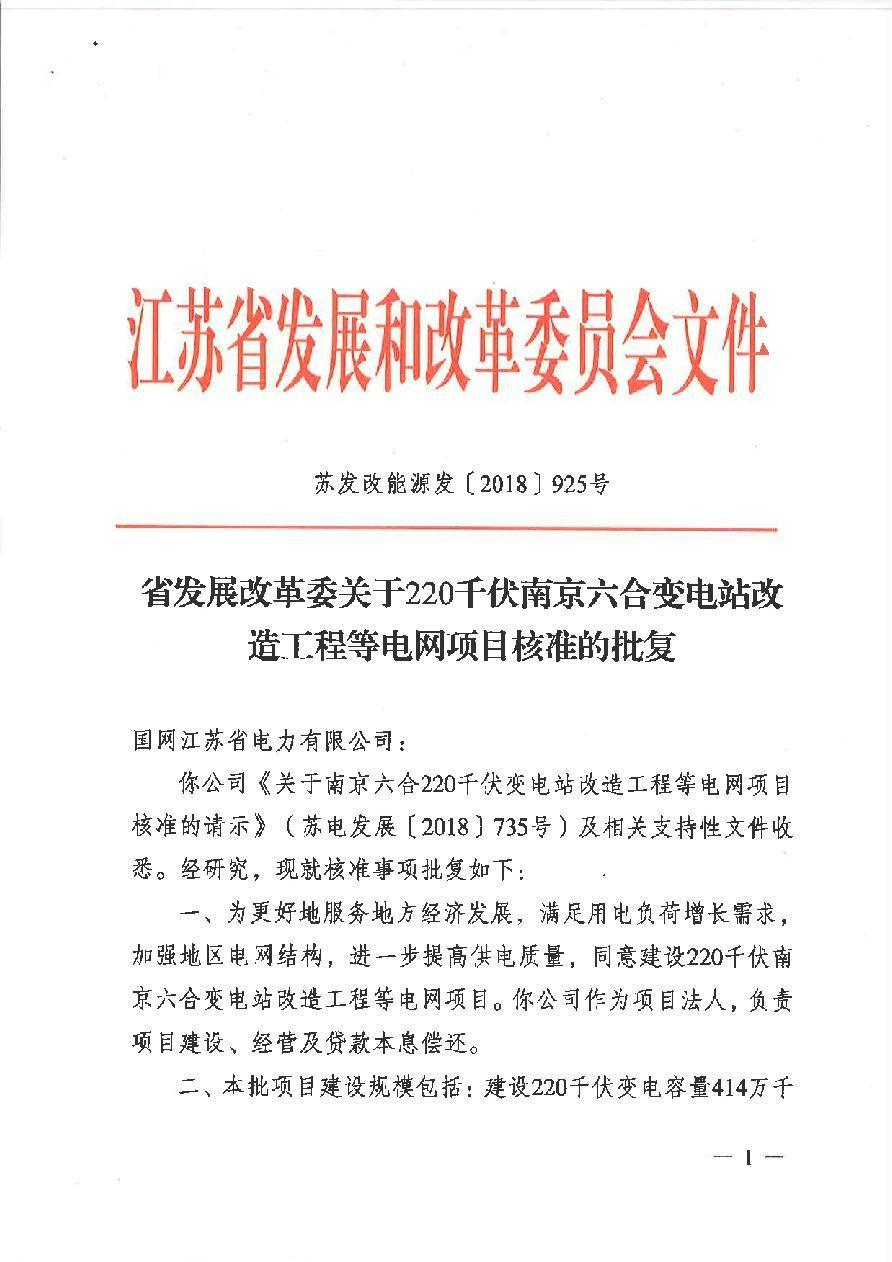 江苏省发展和改革委员会文件

苏发改能源发〔2018〕925号

省发展改革委关于220千伏南京六合变电站改造工程等电网项目核准的批复

国网江苏省电力有限公司：

你公司《关于南京六合220千伏变电站改造工程等电网项目核准的请示》（苏电发展〔2018〕735号）及相关支持性文件收悉。经研究，现就核准事项批复如下：

一、为更好地服务地方经济发展，满足用电负荷增长需求，加强地区电网结构，进一步提高供电质量，同意建设220千伏南京六合变电站改造工程等电网项目。你公司作为项目法人，负责项目建设、经营及贷款本息偿还。

二、本批项目建设规模包括：建设220千伏变电容量414万千

— 1 —